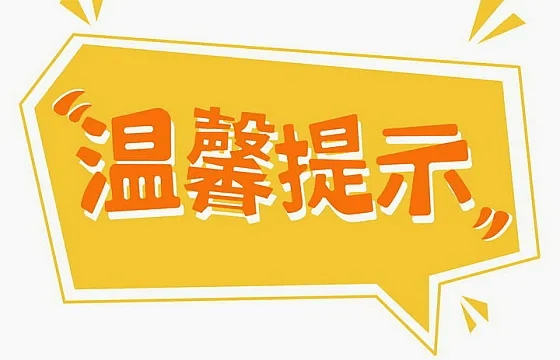 “温馨提示”